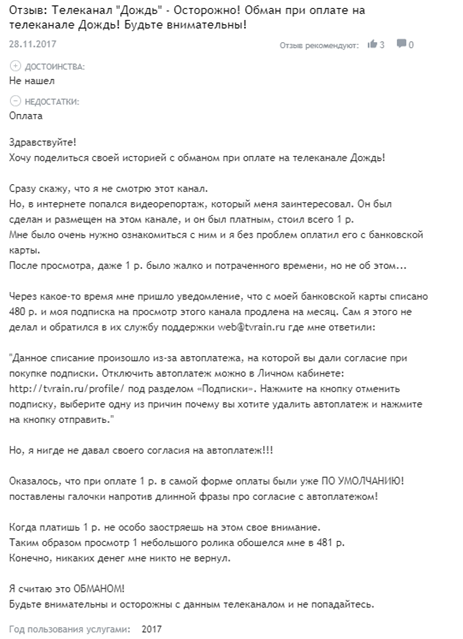 Отзыв: Телеканал "Дождь" - Осторожно! Обман при оплате на телеканале Дождь! Будьте внимательны!

28.11.2017

Отзыв рекомендуют: 3 0

ДОСТОИНСТВА:
Не нашел

НЕДОСТАТКИ:
Оплата

Здравствуйте!
Хочу поделиться своей историей с обманом при оплате на телеканале Дождь!

Сразу скажу, что я не смотрю этот канал.
Но, в интернете попался видеорепортаж, который меня заинтересовал. Он был сделан и размещен на этом канале, и он был платным, стоил всего 1 р.
Мне было очень нужно ознакомиться с ним и я без проблем оплатил его с банковской карты.
После просмотра, даже 1 р. было жалко и потраченного времени, но не об этом...

Через какое-то время мне пришло уведомление, что с моей банковской карты списано 480 р. и моя подписка на просмотр этого канала продлена на месяц. Сам я этого не делал и обратился в их службу поддержки web@tvrain.ru где мне ответили:

"Данное списание произошло из-за автоплатежа, на которой вы дали согласие при покупке подписки. Отключить автоплатеж можно в Личном кабинете: http://tvrain.ru/profile/ под разделом «Подписки». Нажмите на кнопку отменить подписку, выберите одну из причин почему вы хотите удалить автоплатеж и нажмите на кнопку отправить."

Но, я нигде не давал своего согласия на автоплатеж!!!

Оказалось, что при оплате 1 р. в самой форме оплаты были уже ПО УМОЛЧАНИЮ! поставлены галочки напротив длинной фразы про согласие с автоплатежом!

Когда платишь 1 р. не особо заостряешь на этом свое внимание.
Таким образом просмотр 1 небольшого ролика обошелся мне в 481 р.
Конечно, никаких денег мне никто не вернул.

Я считаю это ОБМАНОМ!
Будьте внимательны и осторожны с данным телеканалом и не попадайтесь.

Год пользования услугами: 2017